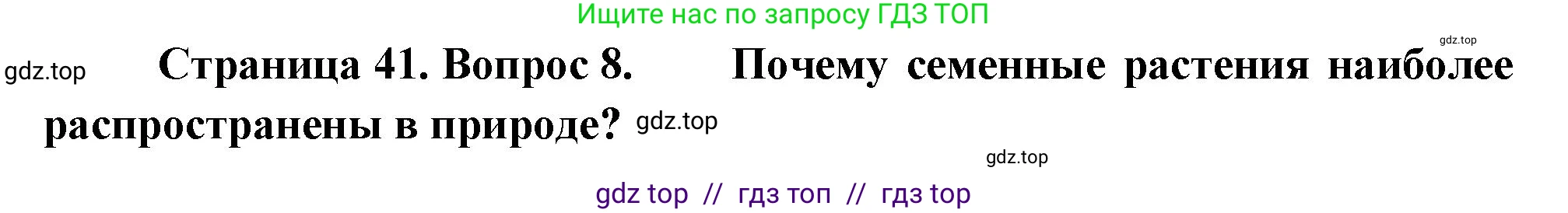 Ищите нас по запросу ГДЗ ТОП

gdz.top

gdz.top Страница 41. Вопрос 8. Почему семенные растения наиболее распространены в природе? gdz.top

gdz.top

gdz top // гдз топ // гдз top